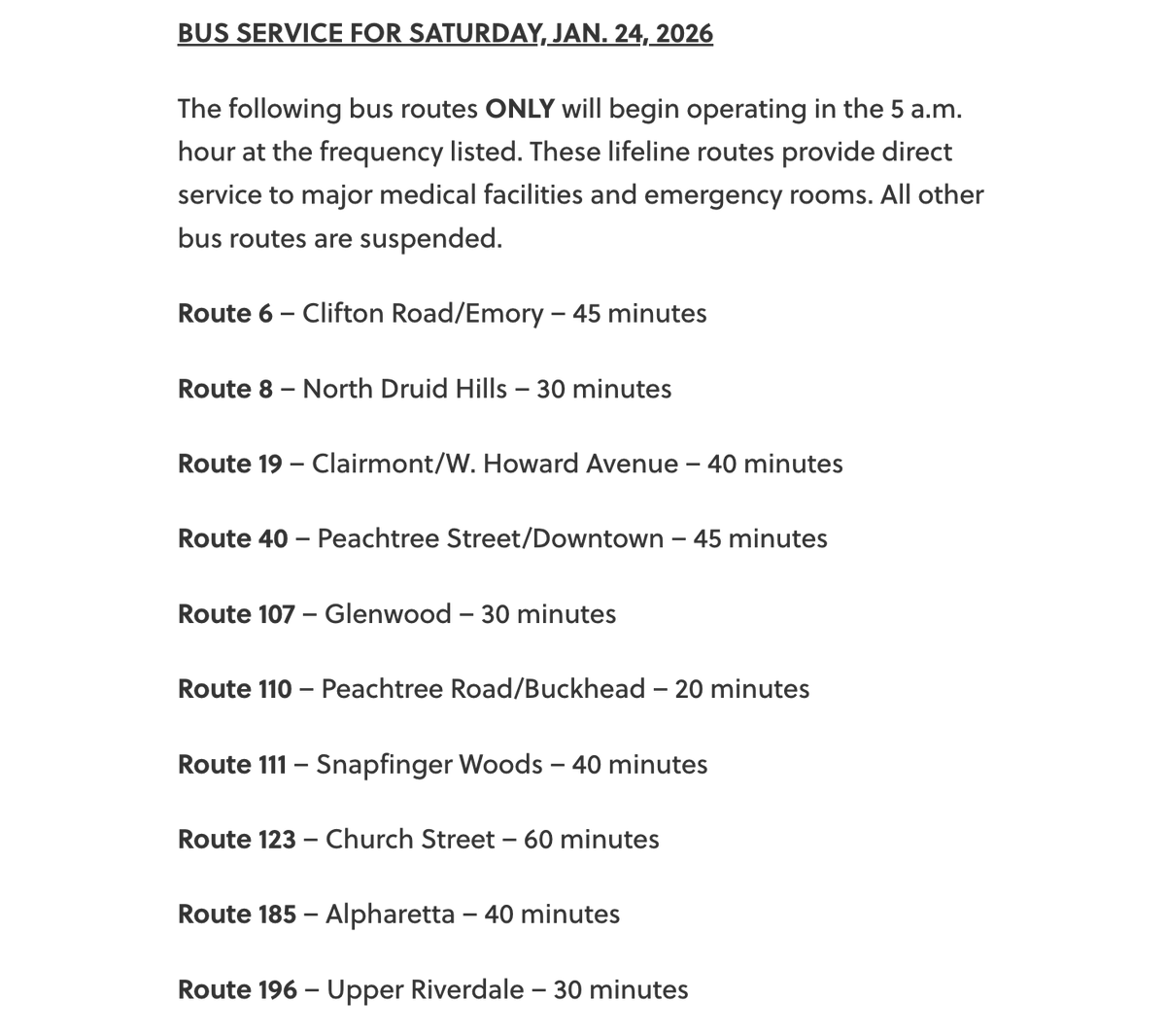 BUS SERVICE FOR SATURDAY, JAN. 24, 2026

The following bus routes ONLY will begin operating in the 5 a.m. hour at the frequency listed. These lifeline routes provide direct service to major medical facilities and emergency rooms. All other bus routes are suspended.

Route 6 – Clifton Road/Emory – 45 minutes

Route 8 – North Druid Hills – 30 minutes

Route 19 – Clairmont/W. Howard Avenue – 40 minutes

Route 40 – Peachtree Street/Downtown – 45 minutes

Route 107 – Glenwood – 30 minutes

Route 110 – Peachtree Road/Buckhead – 20 minutes

Route 111 – Snapfinger Woods – 40 minutes

Route 123 – Church Street – 60 minutes

Route 185 – Alpharetta – 40 minutes

Route 196 – Upper Riverdale – 30 minutes